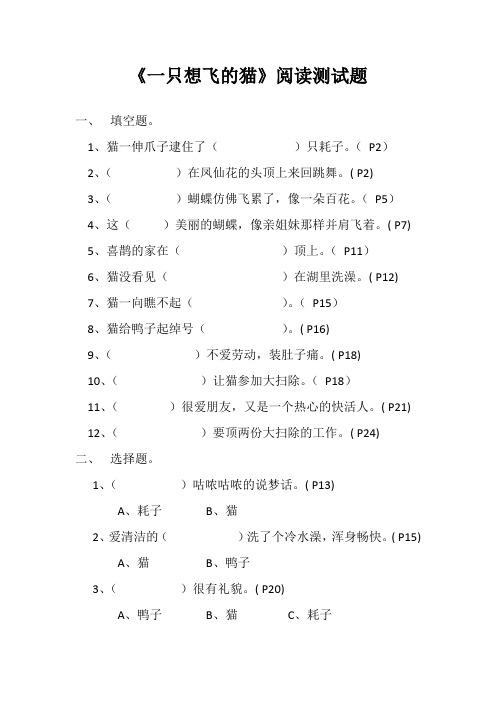 《一只想飞的猫》阅读测试题

一、　填空题。

1、猫一伸爪子逮住了（　　　　　　）只耗子。（ P2）

2、（　　　　　）在凤仙花的头顶上来回跳舞。( P2)

3、（　　　　　）蝴蝶仿佛飞累了，像一朵百花。（ P5）

4、这（　　）美丽的蝴蝶，像亲姐妹那样并肩飞着。( P7)

5、喜鹊的家在（　　　　　　　）顶上。（ P11）

6、猫没看见（　　　　　　　　）在湖里洗澡。( P12)

7、猫一向瞧不起（　　　　　　）。（ P15）

8、猫给鸭子起绰号（　　　　　）。( P16)

9、（　　　　　　）不爱劳动，装肚子痛。( P18)

10、（　　　　　　）让猫参加大扫除。（ P18）

11、（　　　　）很爱朋友，又是一个热心的快活人。( P21)

12、（　　　　　　）要顶两份大扫除的工作。( P24)

二、　选择题。

1、（　　　　　）咕哝咕哝的说梦话。( P13)

A、耗子　　　B、猫

2、爱清洁的（　　　　　）洗了个冷水澡，浑身畅快。( P15)

A、猫　　　B、鸭子

3、（　　　　　）很有礼貌。( P20)

A、鸭子　　　B、猫　　　C、耗子